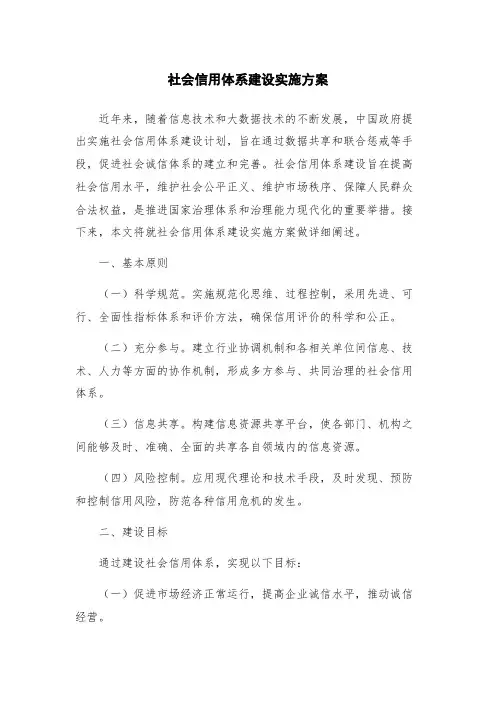 社会信用体系建设实施方案

近年来，随着信息技术和大数据技术的不断发展，中国政府提出实施社会信用体系建设计划，旨在通过数据共享和联合惩戒等手段，促进社会诚信体系的建立和完善。社会信用体系建设旨在提高社会信用水平，维护社会公平正义、维护市场秩序、保障人民群众合法权益，是推进国家治理体系和治理能力现代化的重要举措。接下来，本文将就社会信用体系建设实施方案做详细阐述。

一、基本原则

（一）科学规范。实施规范化思维、过程控制，采用先进、可行、全面性指标体系和评价方法，确保信用评价的科学和公正。

（二）充分参与。建立行业协调机制和各相关单位间信息、技术、人力等方面的协作机制，形成多方参与、共同治理的社会信用体系。

（三）信息共享。构建信息资源共享平台，使各部门、机构之间能够及时、准确、全面的共享各自领域内的信息资源。

（四）风险控制。应用现代理论和技术手段，及时发现、预防和控制信用风险，防范各种信用危机的发生。

二、建设目标

通过建设社会信用体系，实现以下目标：

（一）促进市场经济正常运行，提高企业诚信水平，推动诚信经营。